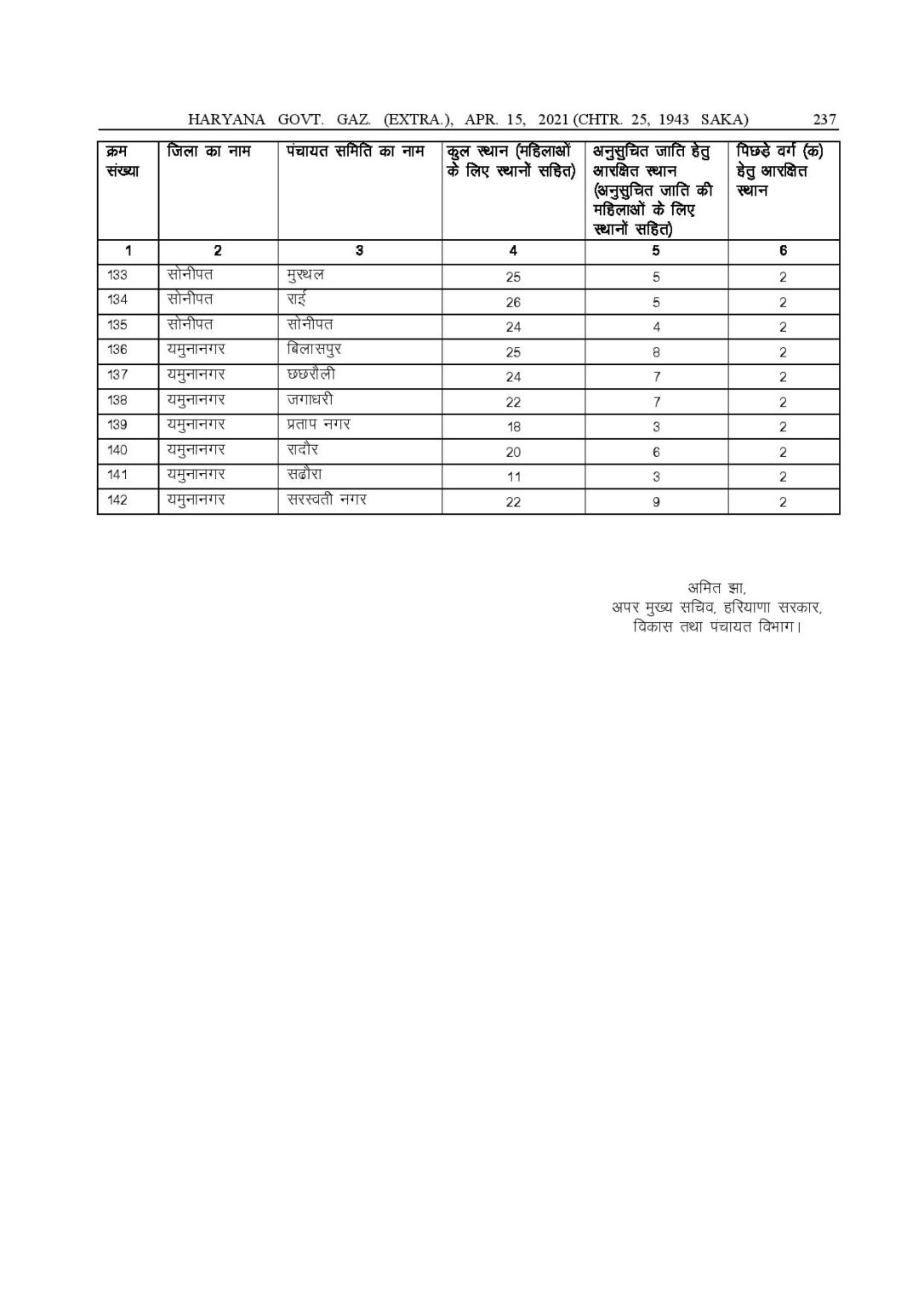 HARYANA GOVT. GAZ. (EXTRA.), APR. 15, 2021 (CHTR. 25, 1943 SAKA) 237

| क्रम संख्या | जिला का नाम | पंचायत समिति का नाम | कुल स्थान (महिलाओं के लिए स्थानों सहित) | अनुसुचित जाति हेतु आरक्षित स्थान (अनुसुचित जाति की महिलाओं के लिए स्थानों सहित) | पिछड़े वर्ग (क) हेतु आरक्षित स्थान |
|---|---|---|---|---|---|
| 1 | 2 | 3 | 4 | 5 | 6 |
| 133 | सोनीपत | मुरथल | 25 | 5 | 2 |
| 134 | सोनीपत | राई | 26 | 5 | 2 |
| 135 | सोनीपत | सोनीपत | 24 | 4 | 2 |
| 136 | यमुनानगर | बिलासपुर | 25 | 8 | 2 |
| 137 | यमुनानगर | छछरौली | 24 | 7 | 2 |
| 138 | यमुनानगर | जगाधरी | 22 | 7 | 2 |
| 139 | यमुनानगर | प्रताप नगर | 18 | 3 | 2 |
| 140 | यमुनानगर | रादौर | 20 | 6 | 2 |
| 141 | यमुनानगर | सढौरा | 11 | 3 | 2 |
| 142 | यमुनानगर | सरस्वती नगर | 22 | 9 | 2 |

अमित झा,
अपर मुख्य सचिव, हरियाणा सरकार,
विकास तथा पंचायत विभाग।